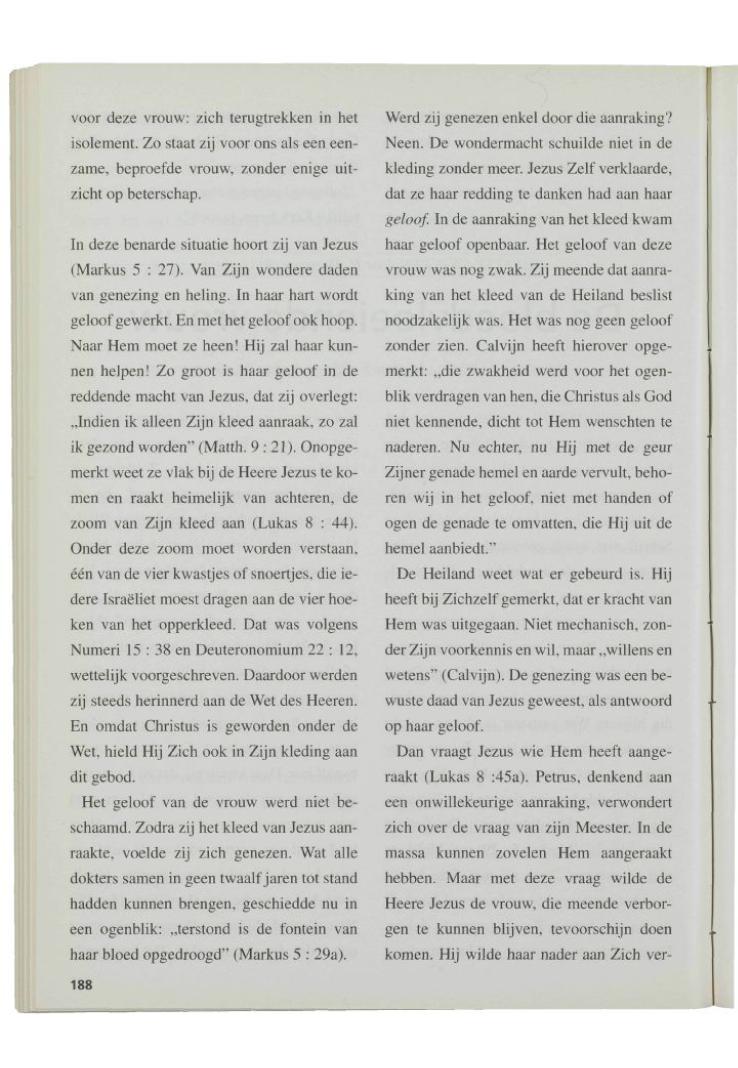 voor deze vrouw: zich terugtrekken in het isolement. Zo staat zij voor ons als een eenzame, beproefde vrouw, zonder enige uitzicht op beterschap.

In deze benarde situatie hoort zij van Jezus (Markus 5 : 27). Van Zijn wondere daden van genezing en heling. In haar hart wordt geloof gewerkt. En met het geloof ook hoop. Naar Hem moet ze heen! Hij zal haar kunnen helpen! Zo groot is haar geloof in de reddende macht van Jezus, dat zij overlegt: „Indien ik alleen Zijn kleed aanraak, zo zal ik gezond worden" (Matth. 9 : 21). Onopgemerkt weet ze vlak bij de Heere Jezus te komen en raakt heimelijk van achteren, de zoom van Zijn kleed aan (Lukas 8 : 44). Onder deze zoom moet worden verstaan, één van de vier kwastjes of snoertjes, die iedere Israëliet moest dragen aan de vier hoeken van het opperkleed. Dat was volgens Numeri 15 : 38 en Deuteronomium 22 : 12, wettelijk voorgeschreven. Daardoor werden zij steeds herinnerd aan de Wet des Heeren. En omdat Christus is geworden onder de Wet, hield Hij Zich ook in Zijn kleding aan dit gebod.

Het geloof van de vrouw werd niet beschaamd. Zodra zij het kleed van Jezus aanraakte, voelde zij zich genezen. Wat alle dokters samen in geen twaalf jaren tot stand hadden kunnen brengen, geschiedde nu in een ogenblik: „terstond is de fontein van haar bloed opgedroogd" (Markus 5 : 29a).

Werd zij genezen enkel door die aanraking? Neen. De wondermacht schuilde niet in de kleding zonder meer. Jezus Zelf verklaarde, dat ze haar redding te danken had aan haar geloof. In de aanraking van het kleed kwam haar geloof openbaar. Het geloof van deze vrouw was nog zwak. Zij meende dat aanraking van het kleed van de Heiland beslist noodzakelijk was. Het was nog geen geloof zonder zien. Calvijn heeft hierover opgemerkt: „die zwakheid werd voor het ogenblik verdragen van hen, die Christus als God niet kennende, dicht tot Hem wenschten te naderen. Nu echter, nu Hij met de geur Zijner genade hemel en aarde vervult, behoren wij in het geloof, niet met handen of ogen de genade te omvatten, die Hij uit de hemel aanbiedt."

De Heiland weet wat er gebeurd is. Hij heeft bij Zichzelf gemerkt, dat er kracht van Hem was uitgegaan. Niet mechanisch, zonder Zijn voorkennis en wil, maar „willens en wetens" (Calvijn). De genezing was een bewuste daad van Jezus geweest, als antwoord op haar geloof.

Dan vraagt Jezus wie Hem heeft aangeraakt (Lukas 8 :45a). Petrus, denkend aan een onwillekeurige aanraking, verwondert zich over de vraag van zijn Meester. In de massa kunnen zovelen Hem aangeraakt hebben. Maar met deze vraag wilde de Heere Jezus de vrouw, die meende verborgen te kunnen blijven, tevoorschijn doen komen. Hij wilde haar nader aan Zich ver-

188